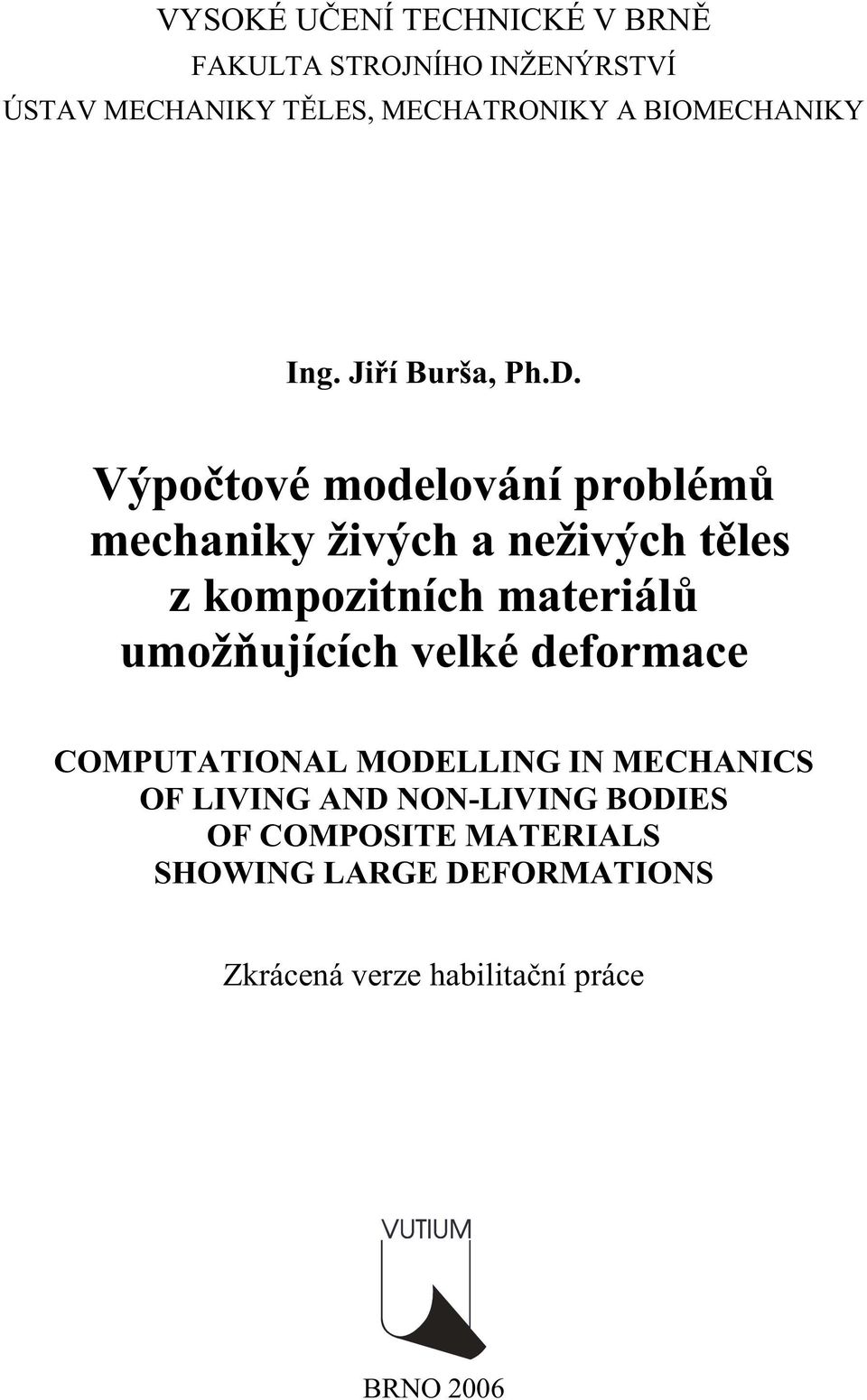 VYSOKÉ UČENÍ TECHNICKÉ V BRNĚ
FAKULTA STROJNÍHO INŽENÝRSTVÍ
ÚSTAV MECHANIKY TĚLES, MECHATRONIKY A BIOMECHANIKY

Ing. Jiří Burša, Ph.D.

Výpočtové modelování problémů mechaniky živých a neživých těles z kompozitních materiálů umožňujících velké deformace

COMPUTATIONAL MODELLING IN MECHANICS OF LIVING AND NON-LIVING BODIES OF COMPOSITE MATERIALS SHOWING LARGE DEFORMATIONS

Zkrácená verze habilitační práce

VUTIUM

BRNO 2006